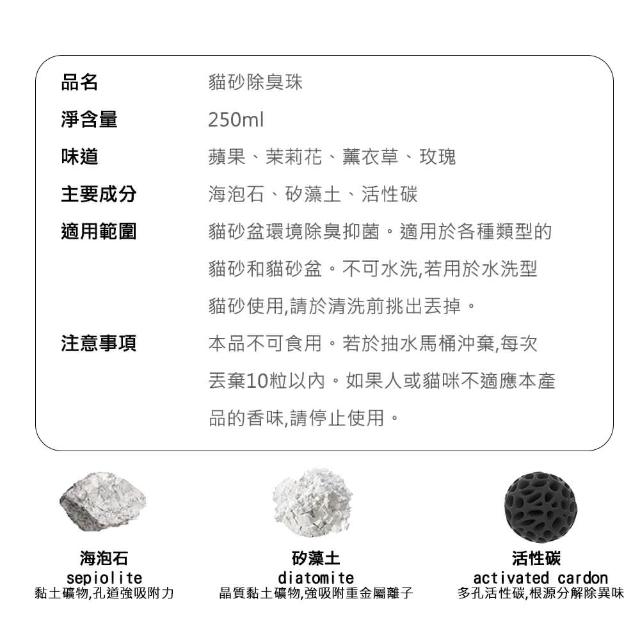 品名　貓砂除臭珠

淨含量　250ml

味道　蘋果、茉莉花、薰衣草、玫瑰

主要成分　海泡石、矽藻土、活性碳

適用範圍　貓砂盆環境除臭抑菌。適用於各種類型的貓砂和貓砂盆。不可水洗,若用於水洗型貓砂使用,請於清洗前挑出丟掉。

注意事項　本品不可食用。若於抽水馬桶沖棄,每次丟棄10粒以內。如果人或貓咪不適應本產品的香味,請停止使用。

海泡石
sepiolite
黏土礦物,孔道強吸附力

矽藻土
diatomite
晶質黏土礦物,強吸附重金屬離子

活性碳
activated cardon
多孔活性碳,根源分解除異味